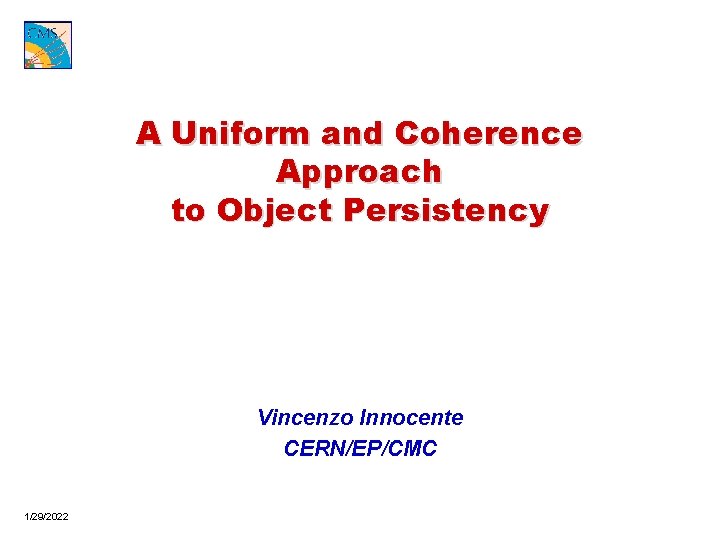 CMS

A Uniform and Coherence Approach to Object Persistency

Vincenzo Innocente
CERN/EP/CMC

1/29/2022